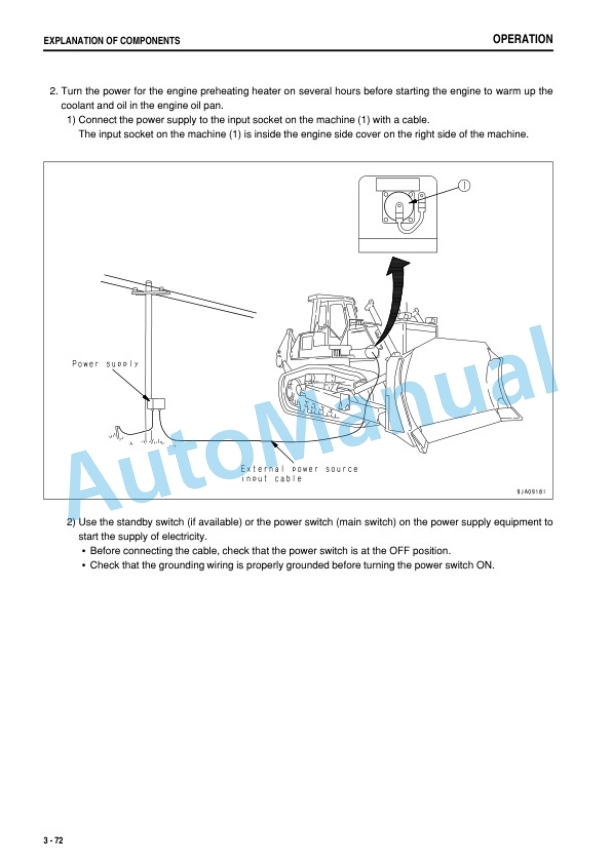 EXPLANATION OF COMPONENTS

OPERATION

2. Turn the power for the engine preheating heater on several hours before starting the engine to warm up the coolant and oil in the engine oil pan.

1) Connect the power supply to the input socket on the machine (1) with a cable.
The input socket on the machine (1) is inside the engine side cover on the right side of the machine.

1

Power supply

External power source input cable

9JA09181

AutoManual

2) Use the standby switch (if available) or the power switch (main switch) on the power supply equipment to start the supply of electricity.
• Before connecting the cable, check that the power switch is at the OFF position.
• Check that the grounding wiring is properly grounded before turning the power switch ON.

3 - 72